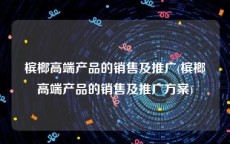 槟榔高端产品的销售及推广(槟榔高端产品的销售及推广方案)